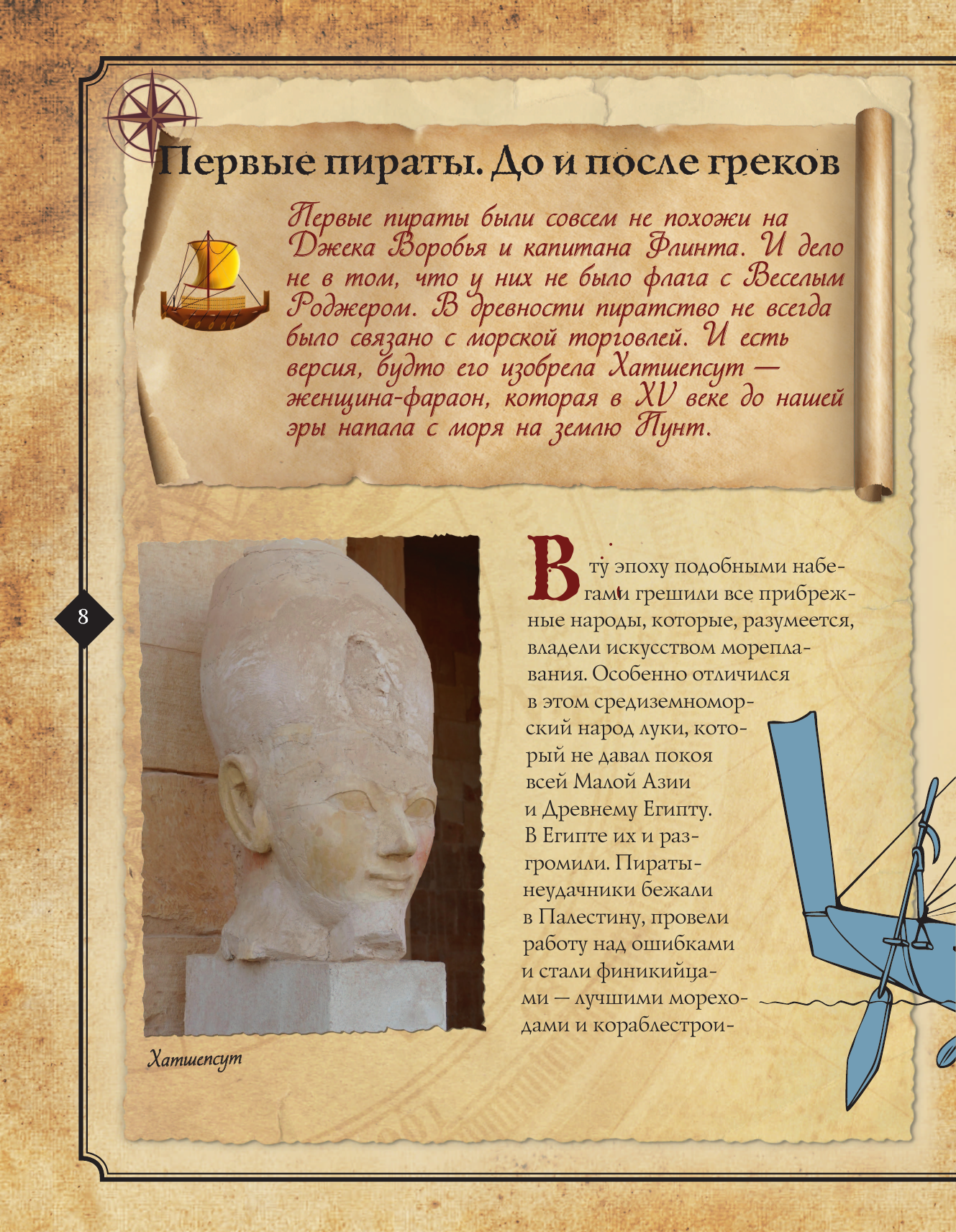 Первые пираты. До и после греков

Первые пираты были совсем не похожи на Джека Воробья и капитана Флинта. И дело не в том, что у них не было флага с Веселым Роджером. В древности пиратство не всегда было связано с морской торговлей. И есть версия, будто его изобрела Хатшепсут — женщина-фараон, которая в XV веке до нашей эры напала с моря на землю Пунт.

8

В ту эпоху подобными набегами грешили все прибрежные народы, которые, разумеется, владели искусством мореплавания. Особенно отличился в этом средиземноморский народ луки, который не давал покоя всей Малой Азии и Древнему Египту. В Египте их и разгромили. Пираты-неудачники бежали в Палестину, провели работу над ошибками и стали финикийцами — лучшими мореходами и кораблестрои-

Хатшепсут